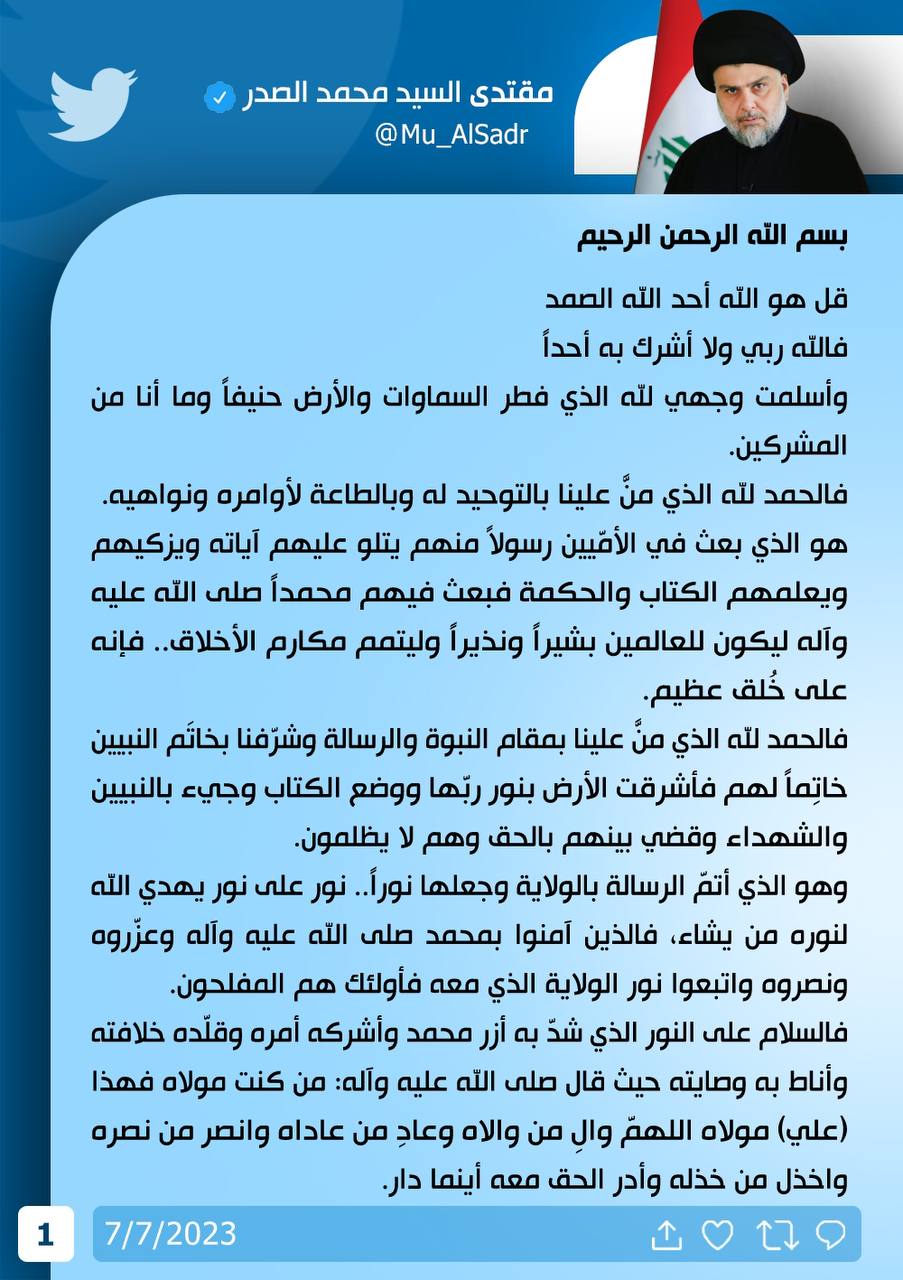 مقتدى السيد محمد الصدر
@Mu_AlSadr

بسم الله الرحمن الرحيم

قل هو الله أحد الله الصمد
فالله ربي ولا أشرك به أحداً
وأسلمت وجهي لله الذي فطر السماوات والأرض حنيفاً وما أنا من المشركين.
فالحمد لله الذي منَّ علينا بالتوحيد له وبالطاعة لأوامره ونواهيه.
هو الذي بعث في الأمّيين رسولاً منهم يتلو عليهم آياته ويزكيهم ويعلمهم الكتاب والحكمة فبعث فيهم محمداً صلى الله عليه وآله ليكون للعالمين بشيراً ونذيراً وليتمم مكارم الأخلاق.. فإنه على خُلق عظيم.
فالحمد لله الذي منَّ علينا بمقام النبوة والرسالة وشرّفنا بخاتَم النبيين خاتِماً لهم فأشرقت الأرض بنور ربّها ووضع الكتاب وجيء بالنبيين والشهداء وقضي بينهم بالحق وهم لا يظلمون.
وهو الذي أتمّ الرسالة بالولاية وجعلها نوراً.. نور على نور يهدي الله لنوره من يشاء، فالذين آمنوا بمحمد صلى الله عليه وآله وعزّروه ونصروه واتبعوا نور الولاية الذي معه فأولئك هم المفلحون.
فالسلام على النور الذي شدّ به أزر محمد وأشركه أمره وقلّده خلافته وأناط به وصايته حيث قال صلى الله عليه وآله: من كنت مولاه فهذا (علي) مولاه اللهمّ والِ من والاه وعادِ من عاداه وانصر من نصره واخذل من خذله وأدر الحق معه أينما دار.

1
7/7/2023